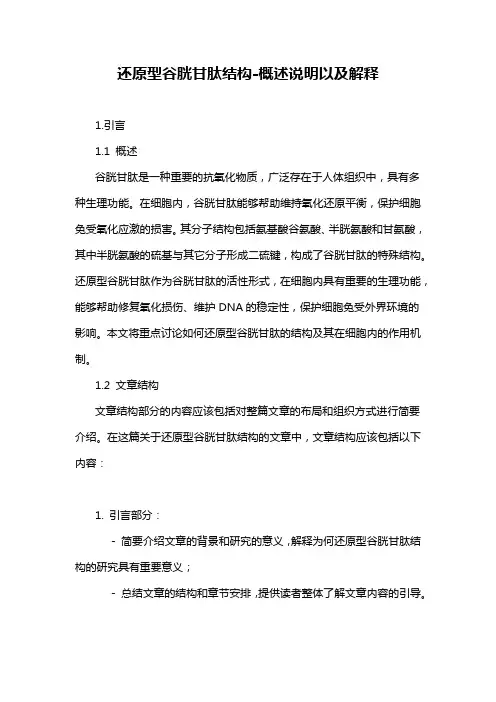 还原型谷胱甘肽结构-概述说明以及解释

1.引言

1.1 概述

谷胱甘肽是一种重要的抗氧化物质，广泛存在于人体组织中，具有多种生理功能。在细胞内，谷胱甘肽能够帮助维持氧化还原平衡，保护细胞免受氧化应激的损害。其分子结构包括氨基酸谷氨酸、半胱氨酸和甘氨酸，其中半胱氨酸的硫基与其它分子形成二硫键，构成了谷胱甘肽的特殊结构。还原型谷胱甘肽作为谷胱甘肽的活性形式，在细胞内具有重要的生理功能，能够帮助修复氧化损伤、维护 DNA 的稳定性，保护细胞免受外界环境的影响。本文将重点讨论如何还原型谷胱甘肽的结构及其在细胞内的作用机制。

1.2 文章结构

文章结构部分的内容应该包括对整篇文章的布局和组织方式进行简要介绍。在这篇关于还原型谷胱甘肽结构的文章中，文章结构应该包括以下内容：

1. 引言部分：

- 简要介绍文章的背景和研究的意义，解释为何还原型谷胱甘肽结构的研究具有重要意义；

- 总结文章的结构和章节安排，提供读者整体了解文章内容的引导。